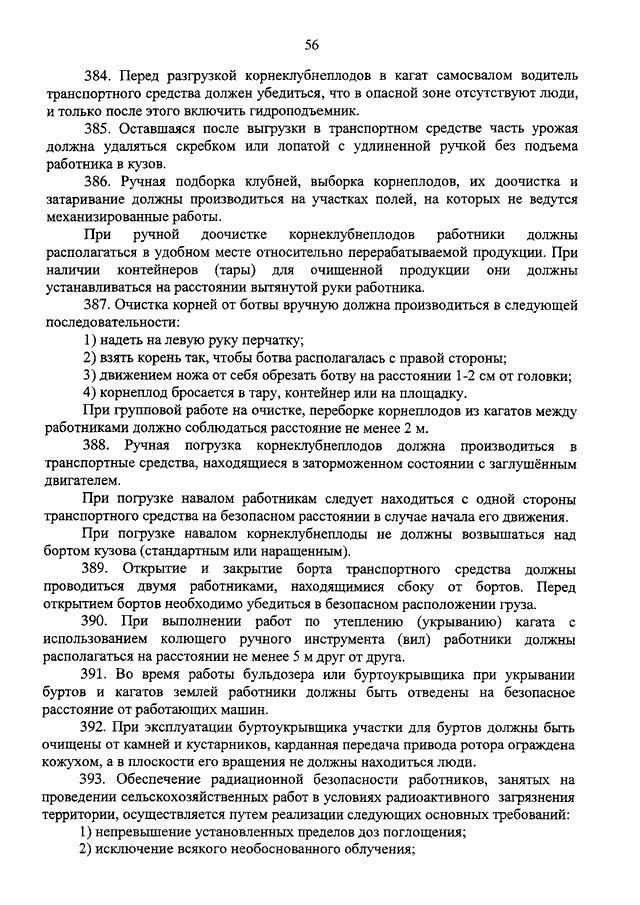 56

384. Перед разгрузкой корнеклубнеплодов в кагат самосвалом водитель транспортного средства должен убедиться, что в опасной зоне отсутствуют люди, и только после этого включить гидроподъемник.

385. Оставшаяся после выгрузки в транспортном средстве часть урожая должна удаляться скребком или лопатой с удлиненной ручкой без подъема работника в кузов.

386. Ручная подборка клубней, выборка корнеплодов, их доочистка и затаривание должны производиться на участках полей, на которых не ведутся механизированные работы.

При ручной доочистке корнеклубнеплодов работники должны располагаться в удобном месте относительно перерабатываемой продукции. При наличии контейнеров (тары) для очищенной продукции они должны устанавливаться на расстоянии вытянутой руки работника.

387. Очистка корней от ботвы вручную должна производиться в следующей последовательности:

1) надеть на левую руку перчатку;

2) взять корень так, чтобы ботва располагалась с правой стороны;

3) движением ножа от себя обрезать ботву на расстоянии 1-2 см от головки;

4) корнеплод бросается в тару, контейнер или на площадку.

При групповой работе на очистке, переборке корнеплодов из кагатов между работниками должно соблюдаться расстояние не менее 2 м.

388. Ручная погрузка корнеклубнеплодов должна производиться в транспортные средства, находящиеся в заторможенном состоянии с заглушённым двигателем.

При погрузке навалом работникам следует находиться с одной стороны транспортного средства на безопасном расстоянии в случае начала его движения.

При погрузке навалом корнеклубнеплоды не должны возвышаться над бортом кузова (стандартным или наращенным).

389. Открытие и закрытие борта транспортного средства должны проводиться двумя работниками, находящимися сбоку от бортов. Перед открытием бортов необходимо убедиться в безопасном расположении груза.

390. При выполнении работ по утеплению (укрыванию) кагата с использованием колющего ручного инструмента (вил) работники должны располагаться на расстоянии не менее 5 м друг от друга.

391. Во время работы бульдозера или буртоукрывщика при укрывании буртов и кагатов землей работники должны быть отведены на безопасное расстояние от работающих машин.

392. При эксплуатации буртоукрывщика участки для буртов должны быть очищены от камней и кустарников, карданная передача привода ротора ограждена кожухом, а в плоскости его вращения не должны находиться люди.

393. Обеспечение радиационной безопасности работников, занятых на проведении сельскохозяйственных работ в условиях радиоактивного загрязнения территории, осуществляется путем реализации следующих основных требований:

1) непревышение установленных пределов доз поглощения;

2) исключение всякого необоснованного облучения;